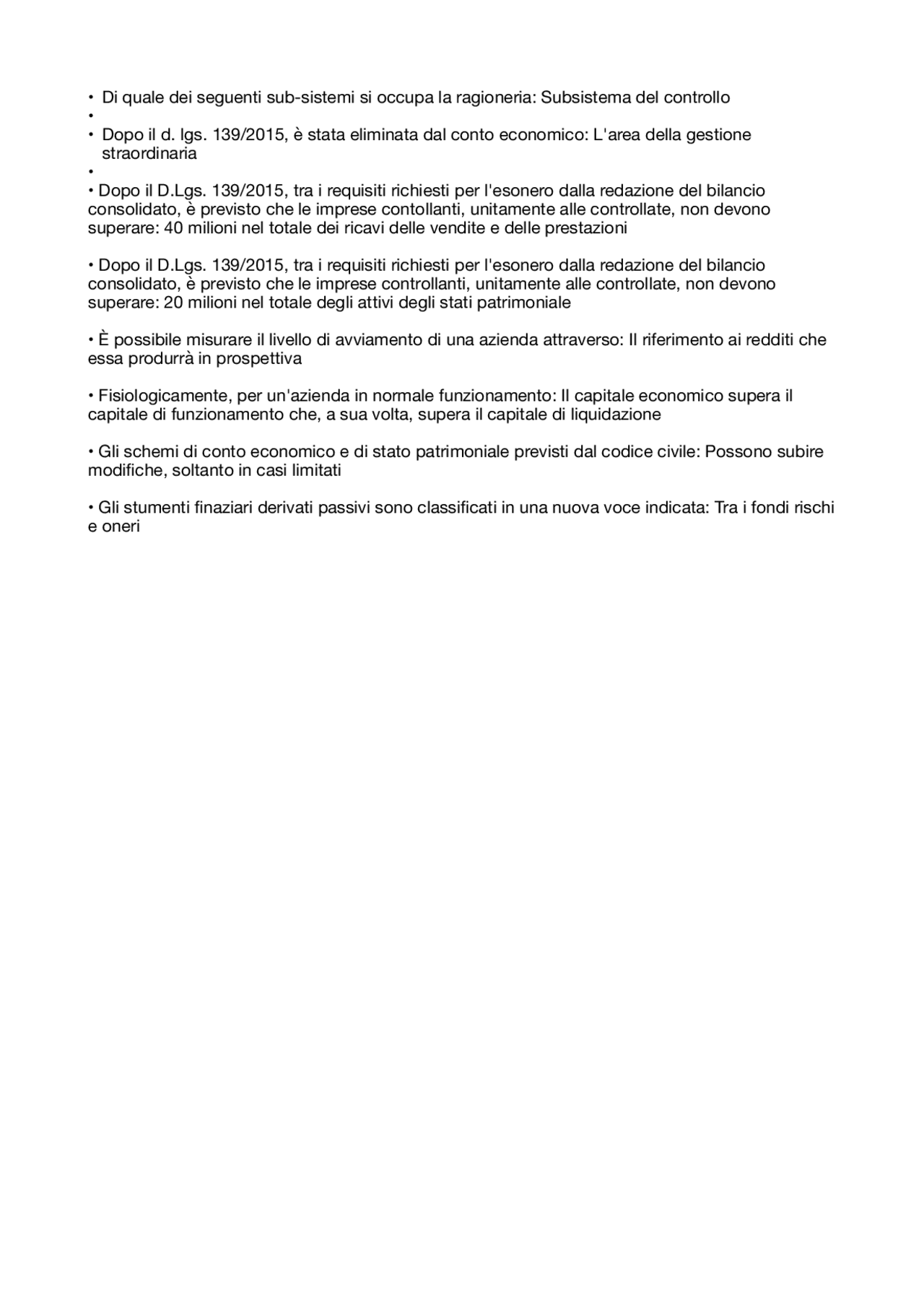 • Di quale dei seguenti sub-sistemi si occupa la ragioneria: Subsistema del controllo
•
• Dopo il d. lgs. 139/2015, è stata eliminata dal conto economico: L'area della gestione straordinaria
•
• Dopo il D.Lgs. 139/2015, tra i requisiti richiesti per l'esonero dalla redazione del bilancio consolidato, è previsto che le imprese contollanti, unitamente alle controllate, non devono superare: 40 milioni nel totale dei ricavi delle vendite e delle prestazioni

• Dopo il D.Lgs. 139/2015, tra i requisiti richiesti per l'esonero dalla redazione del bilancio consolidato, è previsto che le imprese controllanti, unitamente alle controllate, non devono superare: 20 milioni nel totale degli attivi degli stati patrimoniale

• È possibile misurare il livello di avviamento di una azienda attraverso: Il riferimento ai redditi che essa produrrà in prospettiva

• Fisiologicamente, per un'azienda in normale funzionamento: Il capitale economico supera il capitale di funzionamento che, a sua volta, supera il capitale di liquidazione

• Gli schemi di conto economico e di stato patrimoniale previsti dal codice civile: Possono subire modifiche, soltanto in casi limitati

• Gli stumenti finaziari derivati passivi sono classificati in una nuova voce indicata: Tra i fondi rischi e oneri